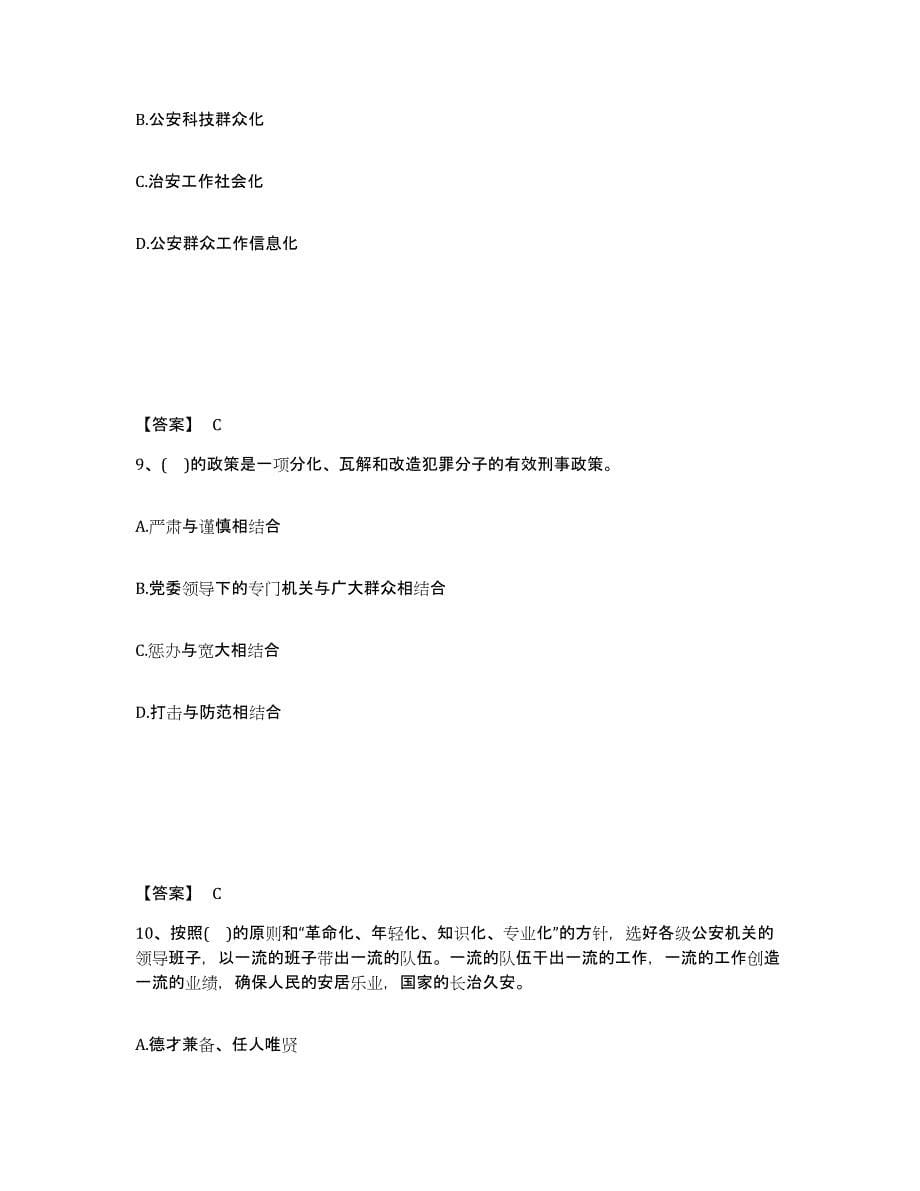 B.公安科技群众化

C.治安工作社会化

D.公安群众工作信息化

【答案】 C

9、( )的政策是一项分化、瓦解和改造犯罪分子的有效刑事政策。

A.严肃与谨慎相结合

B.党委领导下的专门机关与广大群众相结合

C.惩办与宽大相结合

D.打击与防范相结合

【答案】 C

10、按照( )的原则和“革命化、年轻化、知识化、专业化”的方针，选好各级公安机关的领导班子，以一流的班子带出一流的队伍。一流的队伍干出一流的工作，一流的工作创造一流的业绩，确保人民的安居乐业，国家的长治久安。

A.德才兼备、任人唯贤